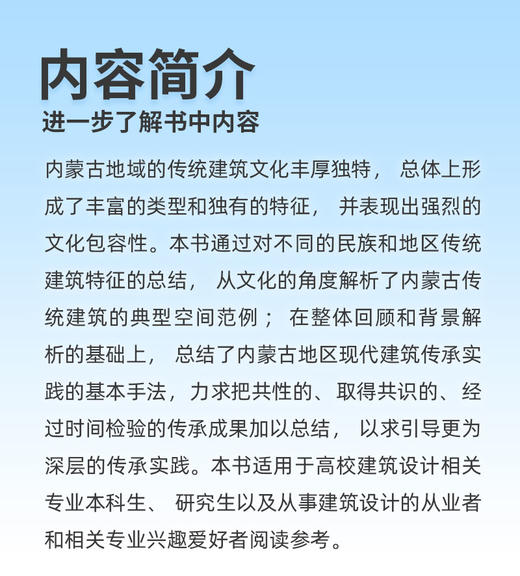 内容简介
进一步了解书中内容

内蒙古地域的传统建筑文化丰厚独特，总体上形成了丰富的类型和独有的特征，并表现出强烈的文化包容性。本书通过对不同的民族和地区传统建筑特征的总结，从文化的角度解析了内蒙古传统建筑的典型空间范例；在整体回顾和背景解析的基础上，总结了内蒙古地区现代建筑传承实践的基本手法，力求把共性的、取得共识的、经过时间检验的传承成果加以总结，以求引导更为深层的传承实践。本书适用于高校建筑设计相关专业本科生、研究生以及从事建筑设计的从业者和相关专业兴趣爱好者阅读参考。